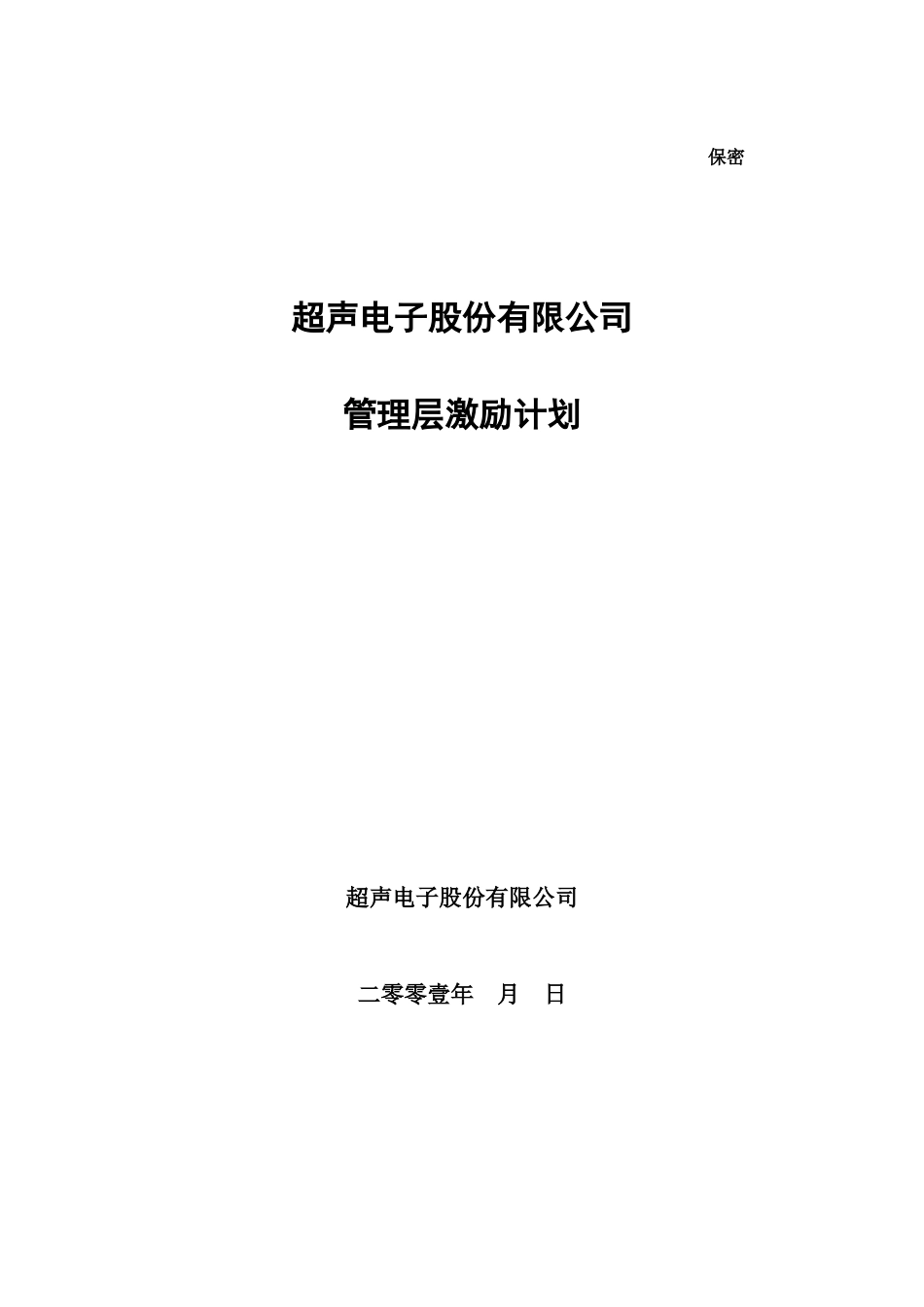 保密

超声电子股份有限公司

管理层激励计划

超声电子股份有限公司

二零零壹年　月　日